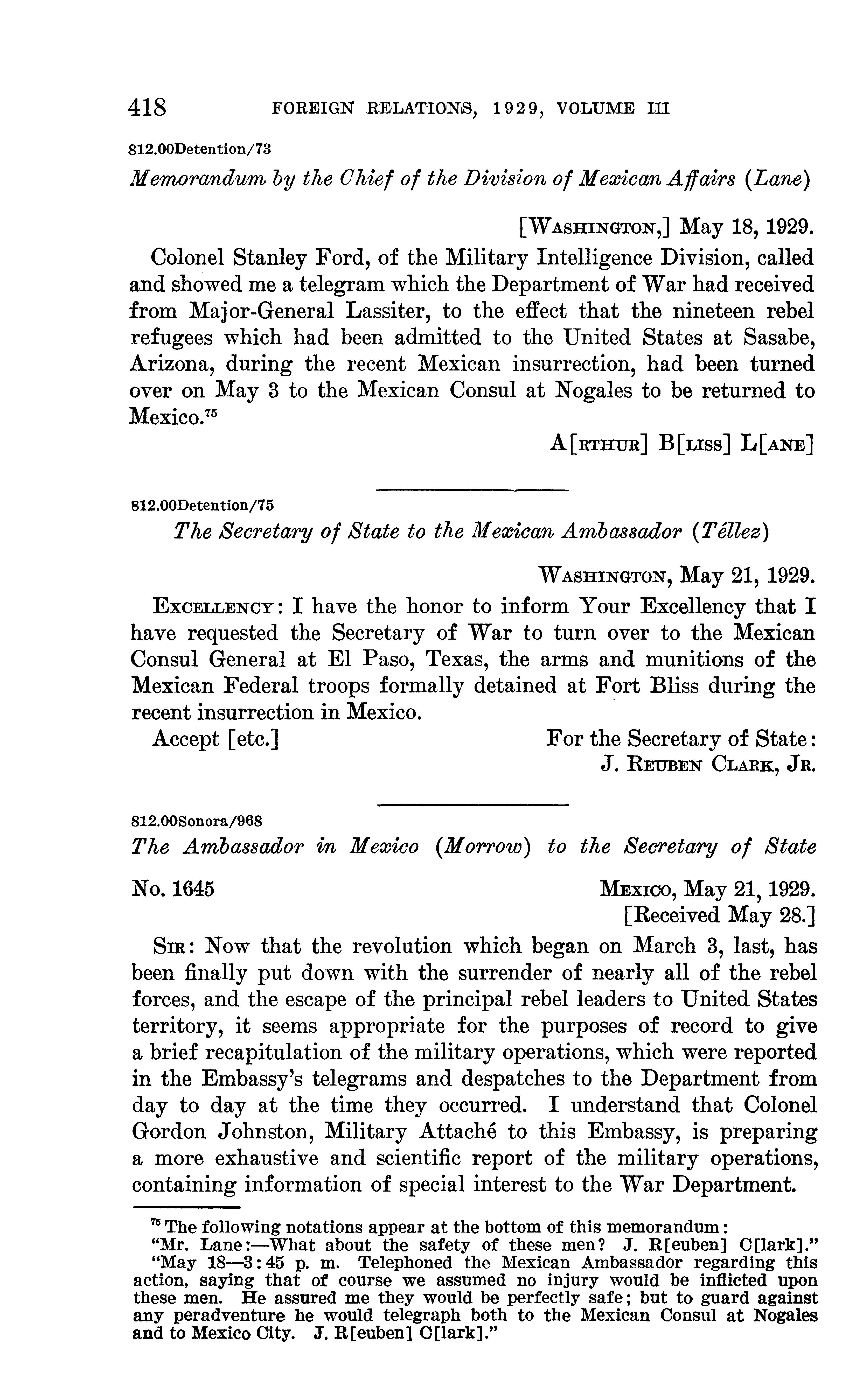 418 FOREIGN RELATIONS, 1929, VOLUME III

812.00Detention/73

Memorandum by the Chief of the Division of Mexican Affairs (Lane)

[WASHINGTON,] May 18, 1929.

Colonel Stanley Ford, of the Military Intelligence Division, called and showed me a telegram which the Department of War had received from Major-General Lassiter, to the effect that the nineteen rebel refugees which had been admitted to the United States at Sasabe, Arizona, during the recent Mexican insurrection, had been turned over on May 3 to the Mexican Consul at Nogales to be returned to Mexico.$^{75}$

A[RTHUR] B[LISS] L[ANE]

812.00Detention/75

The Secretary of State to the Mexican Ambassador (Téllez)

WASHINGTON, May 21, 1929.

EXCELLENCY: I have the honor to inform Your Excellency that I have requested the Secretary of War to turn over to the Mexican Consul General at El Paso, Texas, the arms and munitions of the Mexican Federal troops formally detained at Fort Bliss during the recent insurrection in Mexico.

Accept [etc.]

For the Secretary of State:
J. REUBEN CLARK, JR.

812.00Sonora/968

The Ambassador in Mexico (Morrow) to the Secretary of State

No. 1645

MEXICO, May 21, 1929.
[Received May 28.]

SIR: Now that the revolution which began on March 3, last, has been finally put down with the surrender of nearly all of the rebel forces, and the escape of the principal rebel leaders to United States territory, it seems appropriate for the purposes of record to give a brief recapitulation of the military operations, which were reported in the Embassy's telegrams and despatches to the Department from day to day at the time they occurred. I understand that Colonel Gordon Johnston, Military Attaché to this Embassy, is preparing a more exhaustive and scientific report of the military operations, containing information of special interest to the War Department.

$^{75}$ The following notations appear at the bottom of this memorandum:
"Mr. Lane:—What about the safety of these men? J. R[euben] C[lark]."
"May 18—3:45 p. m. Telephoned the Mexican Ambassador regarding this action, saying that of course we assumed no injury would be inflicted upon these men. He assured me they would be perfectly safe; but to guard against any peradventure he would telegraph both to the Mexican Consul at Nogales and to Mexico City. J. R[euben] C[lark]."